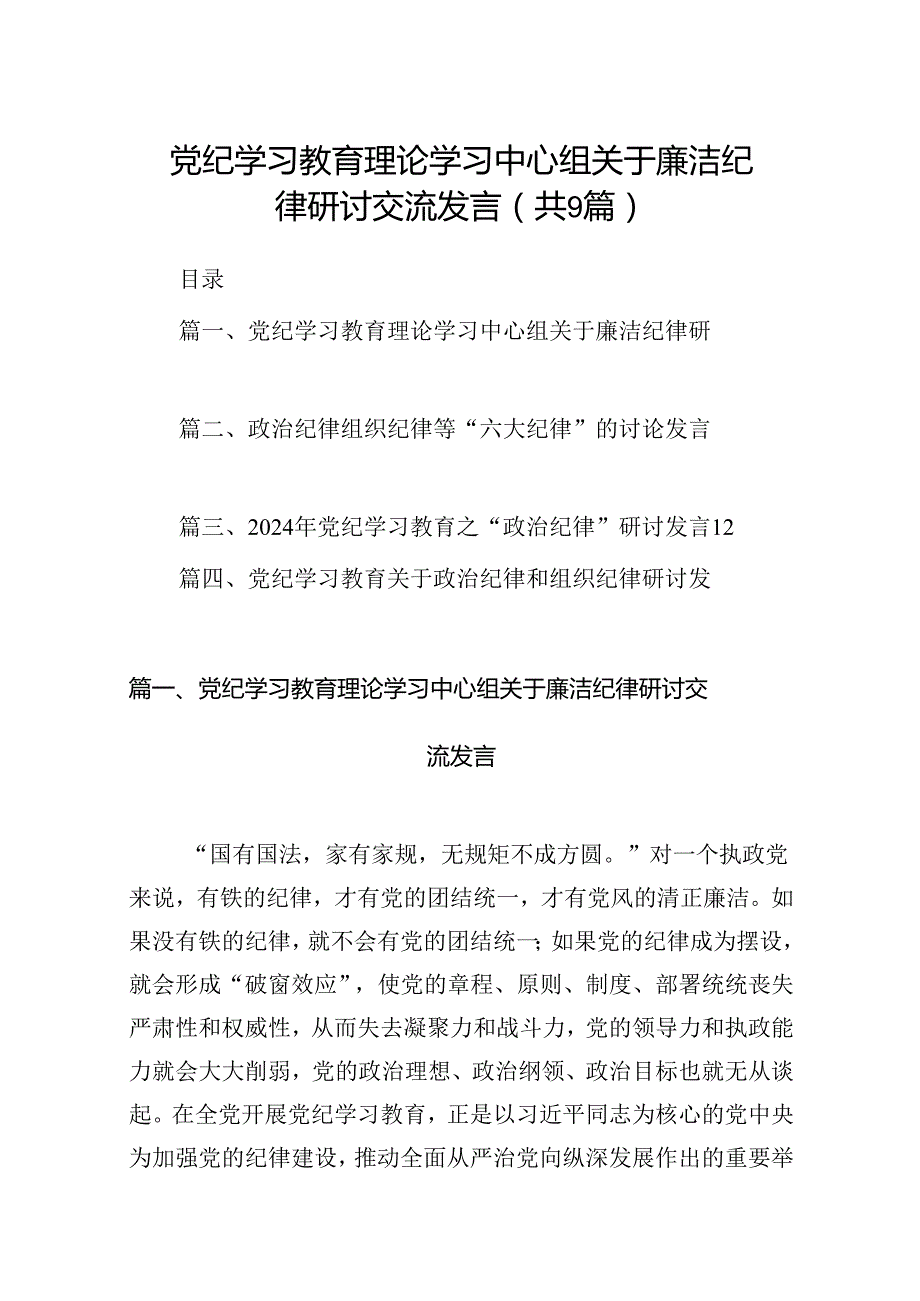 党纪学习教育理论学习中心组关于廉洁纪律研讨交流发言（共9篇）

目录

篇一、党纪学习教育理论学习中心组关于廉洁纪律研

篇二、政治纪律组织纪律等“六大纪律”的讨论发言

篇三、2024年党纪学习教育之“政治纪律”研讨发言12

篇四、党纪学习教育关于政治纪律和组织纪律研讨发

篇一、党纪学习教育理论学习中心组关于廉洁纪律研讨交流发言

“国有国法，家有家规，无规矩不成方圆。”对一个执政党来说，有铁的纪律，才有党的团结统一，才有党风的清正廉洁。如果没有铁的纪律，就不会有党的团结统一；如果党的纪律成为摆设，就会形成“破窗效应”，使党的章程、原则、制度、部署统统丧失严肃性和权威性，从而失去凝聚力和战斗力，党的领导力和执政能力就会大大削弱，党的政治理想、政治纲领、政治目标也就无从谈起。在全党开展党纪学习教育，正是以习近平同志为核心的党中央为加强党的纪律建设，推动全面从严治党向纵深发展作出的重要举